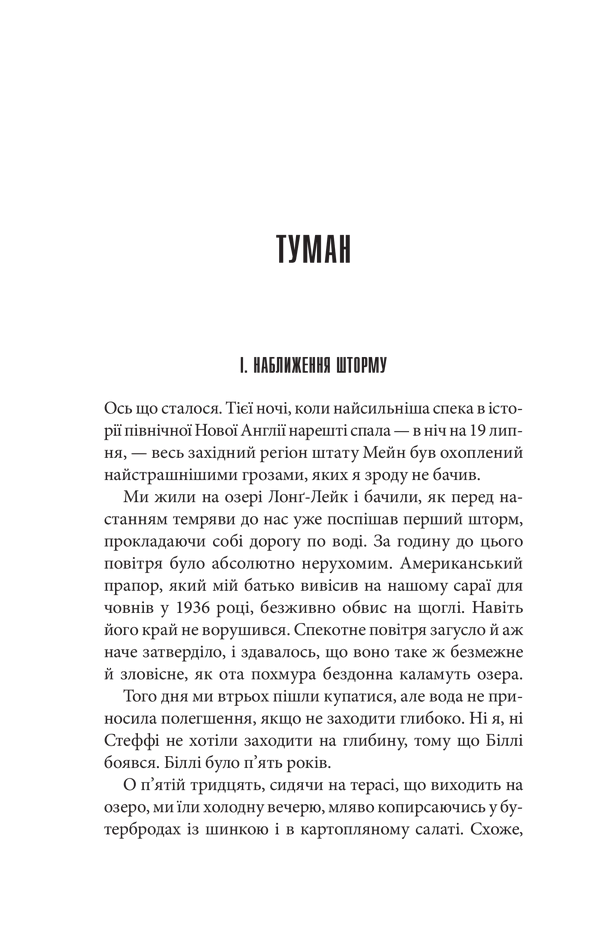 ТУМАН

І. НАБЛИЖЕННЯ ШТОРМУ

Ось що сталося. Тієї ночі, коли найсильніша спека в історії північної Нової Англії нарешті спала — в ніч на 19 липня, — весь західний регіон штату Мейн був охоплений найстрашнішими грозами, яких я зроду не бачив.

Ми жили на озері Лонґ-Лейк і бачили, як перед настанням темряви до нас уже поспішав перший шторм, прокладаючи собі дорогу по воді. За годину до цього повітря було абсолютно нерухомим. Американський прапор, який мій батько вивісив на нашому сараї для човнів у 1936 році, безживно обвис на щоглі. Навіть його край не ворушився. Спекотне повітря загусло й аж наче затверділо, і здавалось, що воно таке ж безмежне й зловісне, як ота похмура бездонна каламуть озера.

Того дня ми втрьох пішли купатися, але вода не приносила полегшення, якщо не заходити глибоко. Ні я, ні Стеффі не хотіли заходити на глибину, тому що Біллі боявся. Біллі було п'ять років.

О п'ятій тридцять, сидячи на терасі, що виходить на озеро, ми їли холодну вечерю, мляво копирсаючись у бутербродах із шинкою і в картопляному салаті. Схоже,